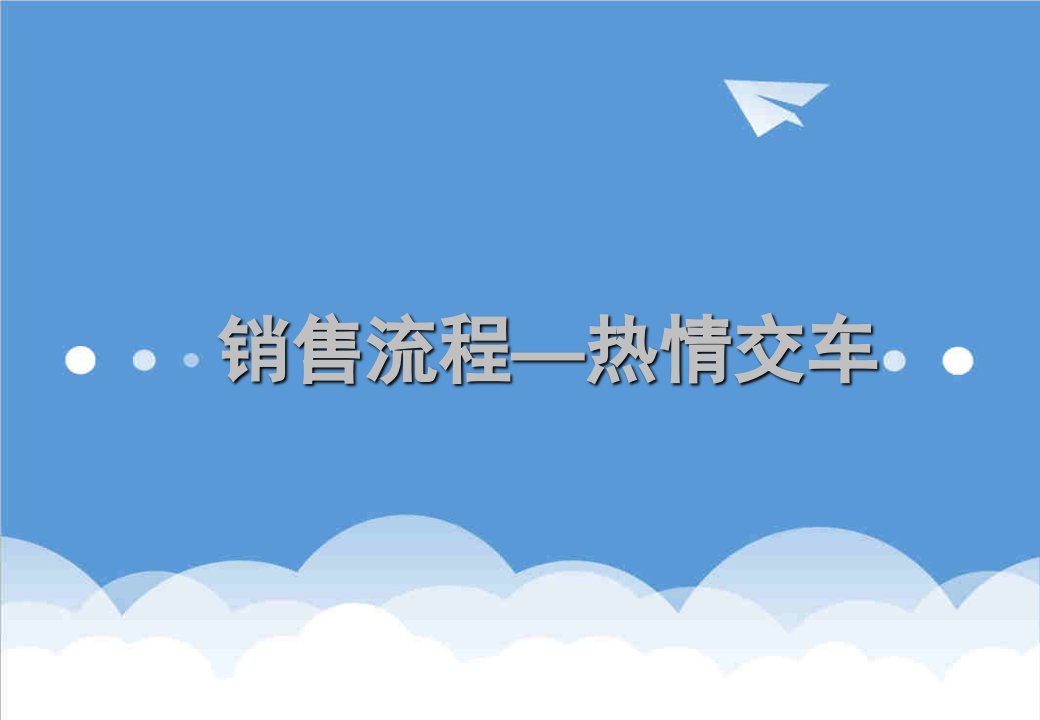 销售流程—热情交车